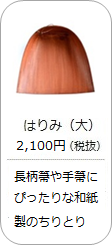 はりみ（大）
2,100円（税抜）

長柄箒や手箒にぴったりな和紙製のちりとり